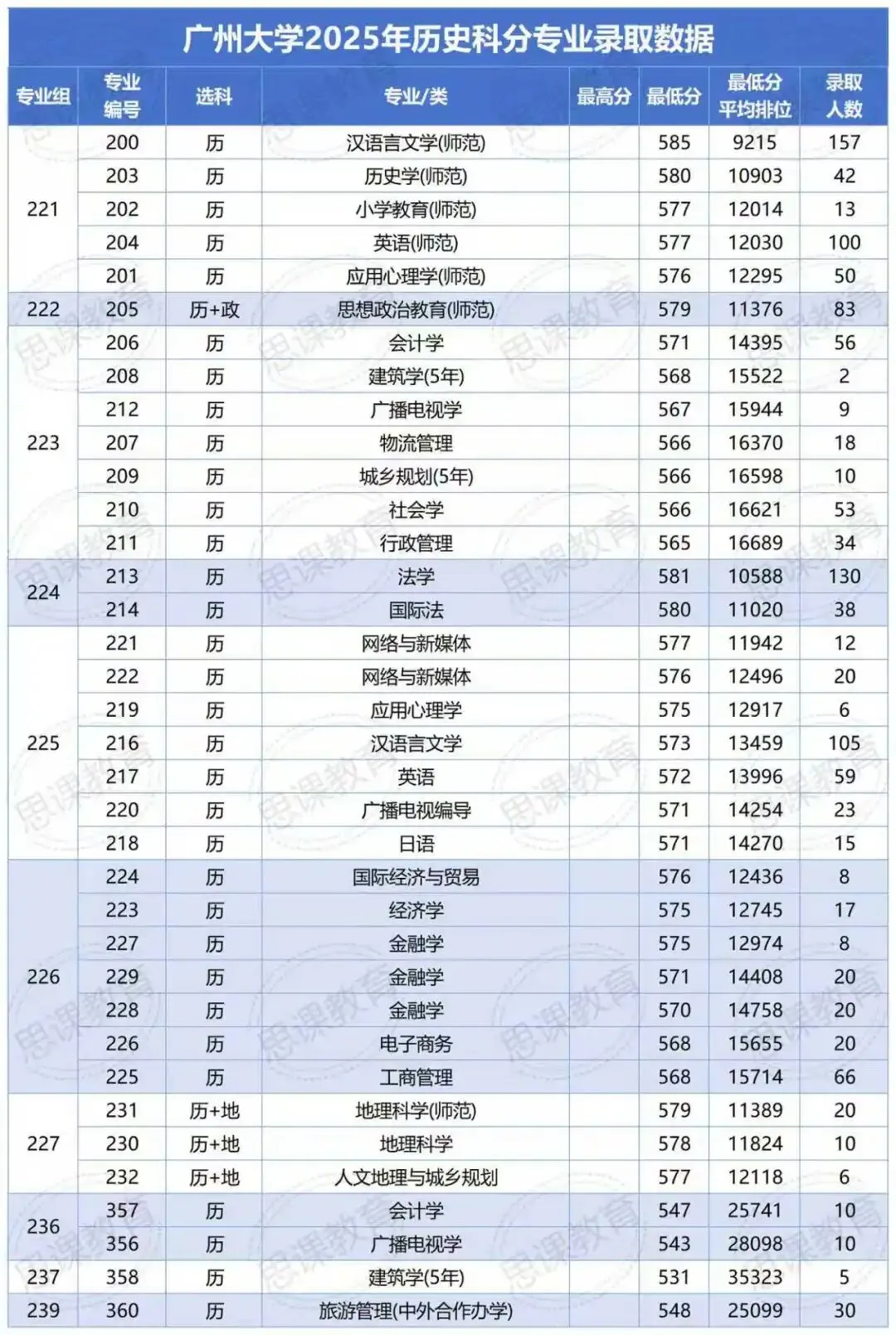 广州大学2025年历史科分专业录取数据

| 专业组 | 专业编号 | 选科 | 专业/类 | 最高分 | 最低分 | 最低分平均排位 | 录取人数 |
|---|---|---|---|---|---|---|---|
| 221 | 200 | 历 | 汉语言文学(师范) | | 585 | 9215 | 157 |
| | 203 | 历 | 历史学(师范) | | 580 | 10903 | 42 |
| | 202 | 历 | 小学教育(师范) | | 577 | 12014 | 13 |
| | 204 | 历 | 英语(师范) | | 577 | 12030 | 100 |
| | 201 | 历 | 应用心理学(师范) | | 576 | 12295 | 50 |
| 222 | 205 | 历+政 | 思想政治教育(师范) | | 579 | 11376 | 83 |
| 223 | 206 | 历 | 会计学 | | 571 | 14395 | 56 |
| | 208 | 历 | 建筑学(5年) | | 568 | 15522 | 2 |
| | 212 | 历 | 广播电视学 | | 567 | 15944 | 9 |
| | 207 | 历 | 物流管理 | | 566 | 16370 | 18 |
| | 209 | 历 | 城乡规划(5年) | | 566 | 16598 | 10 |
| | 210 | 历 | 社会学 | | 566 | 16621 | 53 |
| | 211 | 历 | 行政管理 | | 565 | 16689 | 34 |
| 224 | 213 | 历 | 法学 | | 581 | 10588 | 130 |
| | 214 | 历 | 国际法 | | 580 | 11020 | 38 |
| 225 | 221 | 历 | 网络与新媒体 | | 577 | 11942 | 12 |
| | 222 | 历 | 网络与新媒体 | | 576 | 12496 | 20 |
| | 219 | 历 | 应用心理学 | | 575 | 12917 | 6 |
| | 216 | 历 | 汉语言文学 | | 573 | 13459 | 105 |
| | 217 | 历 | 英语 | | 572 | 13996 | 59 |
| | 220 | 历 | 广播电视编导 | | 571 | 14254 | 23 |
| | 218 | 历 | 日语 | | 571 | 14270 | 15 |
| 226 | 224 | 历 | 国际经济与贸易 | | 576 | 12436 | 8 |
| | 223 | 历 | 经济学 | | 575 | 12745 | 17 |
| | 227 | 历 | 金融学 | | 575 | 12974 | 8 |
| | 229 | 历 | 金融学 | | 571 | 14408 | 20 |
| | 228 | 历 | 金融学 | | 570 | 14758 | 20 |
| | 226 | 历 | 电子商务 | | 568 | 15655 | 20 |
| | 225 | 历 | 工商管理 | | 568 | 15714 | 66 |
| 227 | 231 | 历+地 | 地理科学(师范) | | 579 | 11389 | 20 |
| | 230 | 历+地 | 地理科学 | | 578 | 11824 | 10 |
| | 232 | 历+地 | 人文地理与城乡规划 | | 577 | 12118 | 6 |
| 236 | 357 | 历 | 会计学 | | 547 | 25741 | 10 |
| | 356 | 历 | 广播电视学 | | 543 | 28098 | 10 |
| 237 | 358 | 历 | 建筑学(5年) | | 531 | 35323 | 5 |
| 239 | 360 | 历 | 旅游管理(中外合作办学) | | 548 | 25099 | 30 |

思课教育